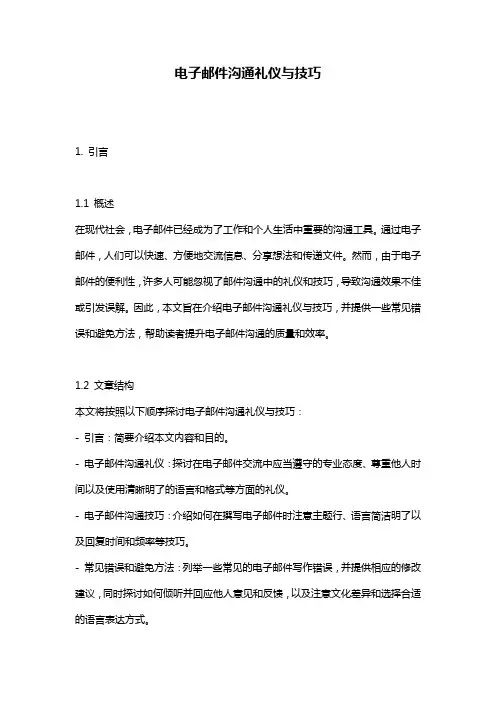 电子邮件沟通礼仪与技巧

1. 引言

1.1 概述

在现代社会，电子邮件已经成为了工作和个人生活中重要的沟通工具。通过电子邮件，人们可以快速、方便地交流信息、分享想法和传递文件。然而，由于电子邮件的便利性，许多人可能忽视了邮件沟通中的礼仪和技巧，导致沟通效果不佳或引发误解。因此，本文旨在介绍电子邮件沟通礼仪与技巧，并提供一些常见错误和避免方法，帮助读者提升电子邮件沟通的质量和效率。

1.2 文章结构

本文将按照以下顺序探讨电子邮件沟通礼仪与技巧：

- 引言：简要介绍本文内容和目的。

- 电子邮件沟通礼仪：探讨在电子邮件交流中应当遵守的专业态度、尊重他人时间以及使用清晰明了的语言和格式等方面的礼仪。

- 电子邮件沟通技巧：介绍如何在撰写电子邮件时注意主题行、语言简洁明了以及回复时间和频率等技巧。

- 常见错误和避免方法：列举一些常见的电子邮件写作错误，并提供相应的修改建议，同时探讨如何倾听并回应他人意见和反馈，以及注意文化差异和选择合适的语言表达方式。